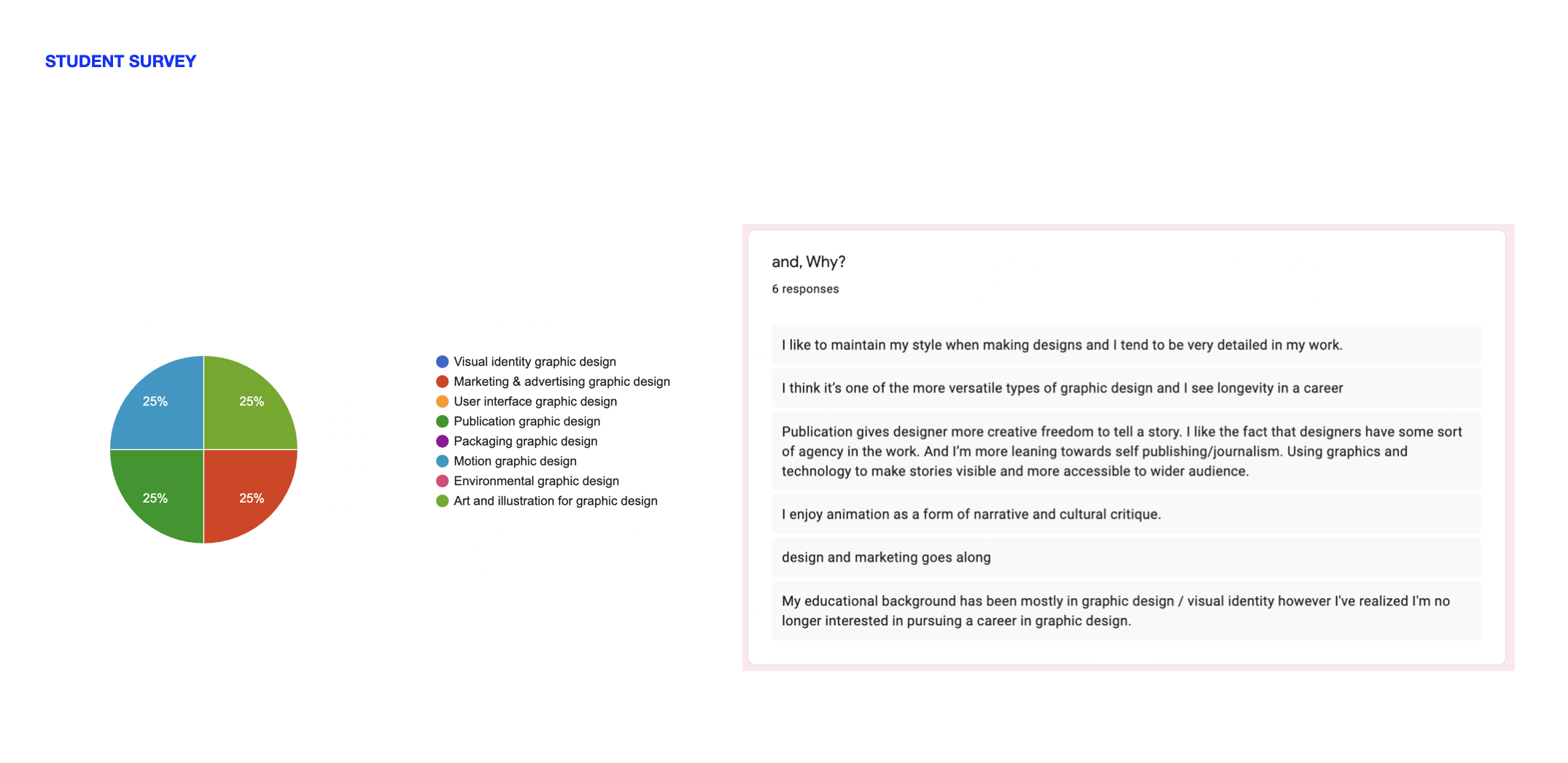 STUDENT SURVEY

25%
25%
25%
25%

Visual identity graphic design
Marketing & advertising graphic design
User interface graphic design
Publication graphic design
Packaging graphic design
Motion graphic design
Environmental graphic design
Art and illustration for graphic design

and, Why?
6 responses

I like to maintain my style when making designs and I tend to be very detailed in my work.

I think it's one of the more versatile types of graphic design and I see longevity in a career

Publication gives designer more creative freedom to tell a story. I like the fact that designers have some sort of agency in the work. And I'm more leaning towards self publishing/journalism. Using graphics and technology to make stories visible and more accessible to wider audience.

I enjoy animation as a form of narrative and cultural critique.

design and marketing goes along

My educational background has been mostly in graphic design / visual identity however I've realized I'm no longer interested in pursuing a career in graphic design.